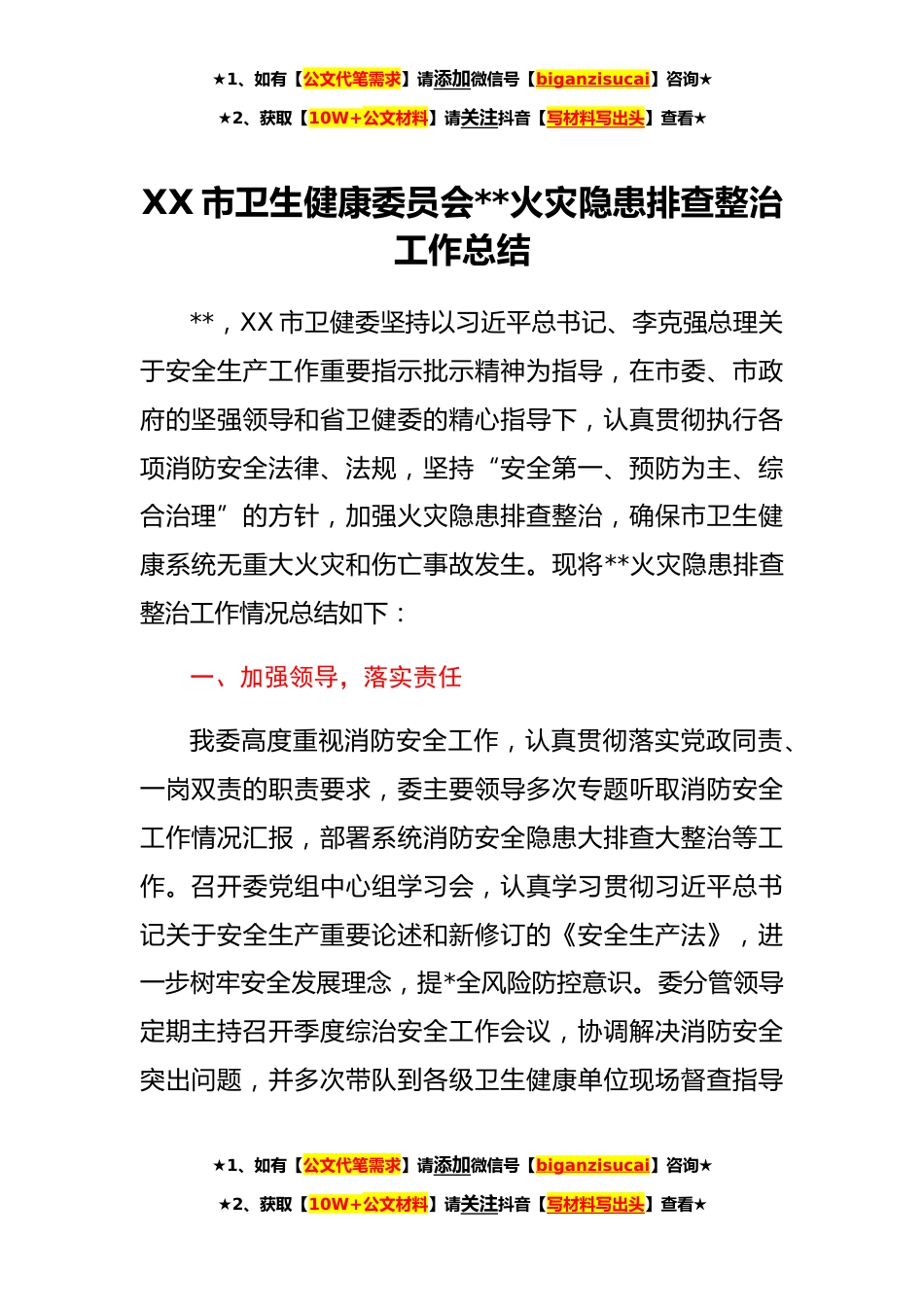 ★1、如有【公文代笔需求】请添加微信号【biganzisucai】咨询★

★2、获取【10W+公文材料】请关注抖音【写材料写出头】查看★

XX 市卫生健康委员会**火灾隐患排查整治工作总结

**，XX 市卫健委坚持以习近平总书记、李克强总理关于安全生产工作重要指示批示精神为指导，在市委、市政府的坚强领导和省卫健委的精心指导下，认真贯彻执行各项消防安全法律、法规，坚持“安全第一、预防为主、综合治理”的方针，加强火灾隐患排查整治，确保市卫生健康系统无重大火灾和伤亡事故发生。现将**火灾隐患排查整治工作情况总结如下：

一、加强领导，落实责任

我委高度重视消防安全工作，认真贯彻落实党政同责、一岗双责的职责要求，委主要领导多次专题听取消防安全工作情况汇报，部署系统消防安全隐患大排查大整治等工作。召开委党组中心组学习会，认真学习贯彻习近平总书记关于安全生产重要论述和新修订的《安全生产法》，进一步树牢安全发展理念，提*全风险防控意识。委分管领导定期主持召开季度综治安全工作会议，协调解决消防安全突出问题，并多次带队到各级卫生健康单位现场督查指导

★1、如有【公文代笔需求】请添加微信号【biganzisucai】咨询★

★2、获取【10W+公文材料】请关注抖音【写材料写出头】查看★